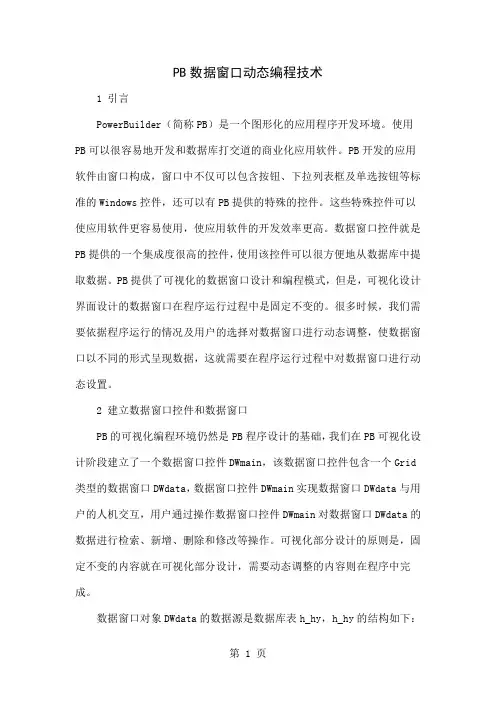 PB 数据窗口动态编程技术

1 引言

PowerBuilder（简称 PB）是一个图形化的应用程序开发环境。使用 PB 可以很容易地开发和数据库打交道的商业化应用软件。PB 开发的应用软件由窗口构成，窗口中不仅可以包含按钮、下拉列表框及单选按钮等标准的 Windows 控件，还可以有 PB 提供的特殊的控件。这些特殊控件可以使应用软件更容易使用，使应用软件的开发效率更高。数据窗口控件就是 PB 提供的一个集成度很高的控件，使用该控件可以很方便地从数据库中提取数据。PB 提供了可视化的数据窗口设计和编程模式，但是，可视化设计界面设计的数据窗口在程序运行过程中是固定不变的。很多时候，我们需要依据程序运行的情况及用户的选择对数据窗口进行动态调整，使数据窗口以不同的形式呈现数据，这就需要在程序运行过程中对数据窗口进行动态设置。

2 建立数据窗口控件和数据窗口

PB 的可视化编程环境仍然是 PB 程序设计的基础，我们在 PB 可视化设计阶段建立了一个数据窗口控件 DWmain，该数据窗口控件包含一个 Grid 类型的数据窗口 DWdata，数据窗口控件 DWmain 实现数据窗口 DWdata 与用户的人机交互，用户通过操作数据窗口控件 DWmain 对数据窗口 DWdata 的数据进行检索、新增、删除和修改等操作。可视化部分设计的原则是，固定不变的内容就在可视化部分设计，需要动态调整的内容则在程序中完成。

数据窗口对象 DWdata 的数据源是数据库表 h_hy，h_hy 的结构如下：

第 1 页